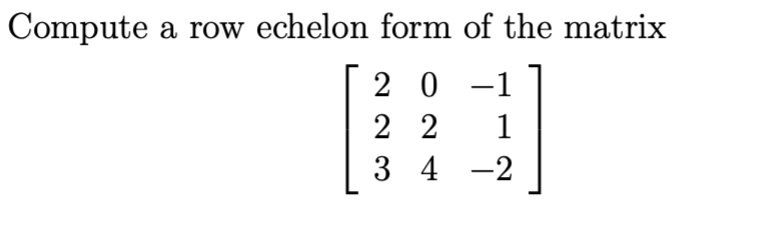 Compute a row echelon form of the matrix

$$\begin{bmatrix} 2 & 0 & -1 \\ 2 & 2 & 1 \\ 3 & 4 & -2 \end{bmatrix}$$